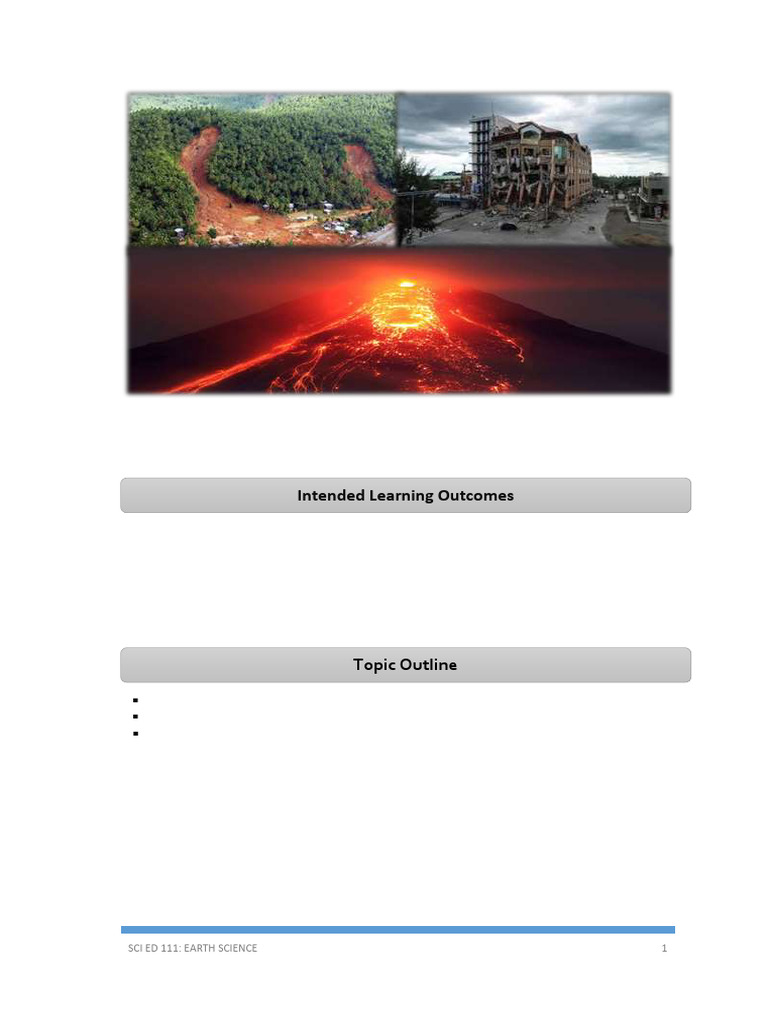 Intended Learning Outcomes

Topic Outline

SCI ED 111: EARTH SCIENCE 1